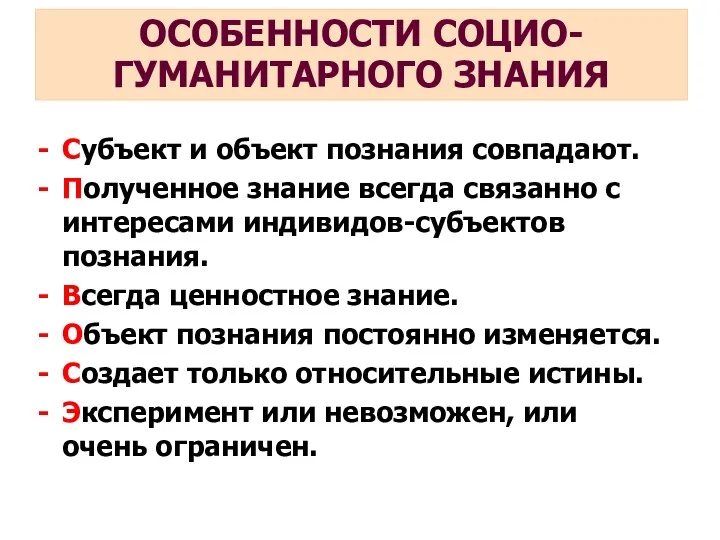 ОСОБЕННОСТИ СОЦИО-ГУМАНИТАРНОГО ЗНАНИЯ

- Субъект и объект познания совпадают.
- Полученное знание всегда связанно с интересами индивидов-субъектов познания.
- Всегда ценностное знание.
- Объект познания постоянно изменяется.
- Создает только относительные истины.
- Эксперимент или невозможен, или очень ограничен.